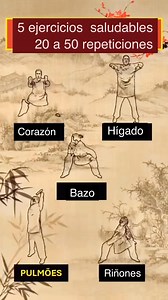 5 ejercicios saludables
20 a 50 repeticiones

Corazón

Hígado

Bazo

PULMÕES

Riñones